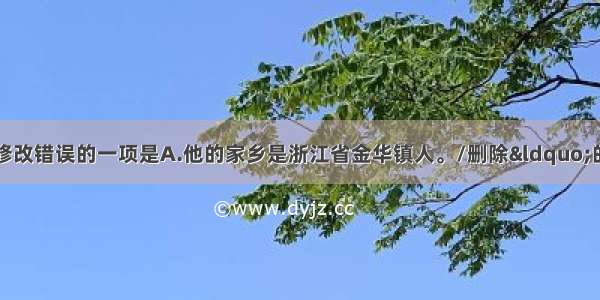 修改错误的一项是A.他的家乡是浙江省金华镇人。/删除&ldquo;的

©www.dyjz.cc